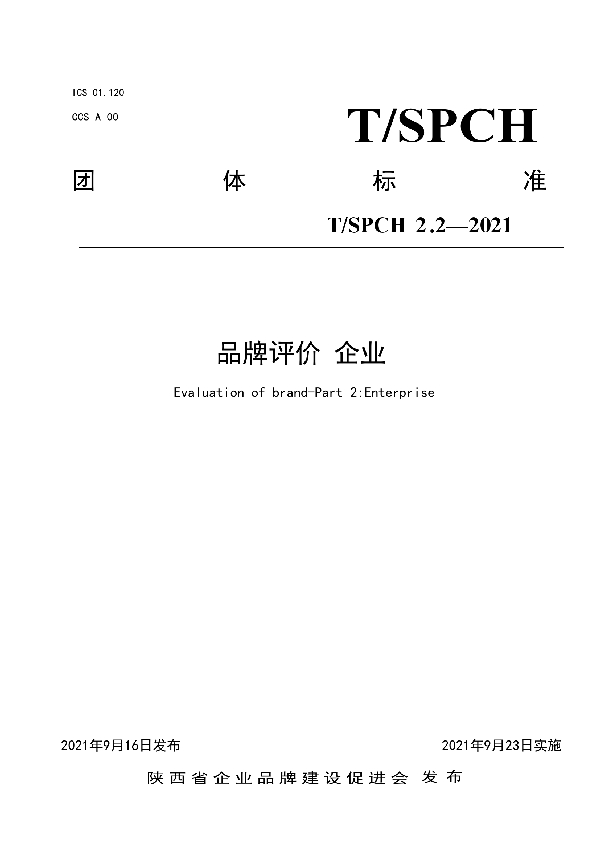 ICS 01.120
CCS A 00

T/SPCH

团　　体　　标　　准

T/SPCH 2.2—2021

品牌评价 企业

Evaluation of brand-Part 2:Enterprise

2021年9月16日发布　　　　2021年9月23日实施

陕西省企业品牌建设促进会 发布